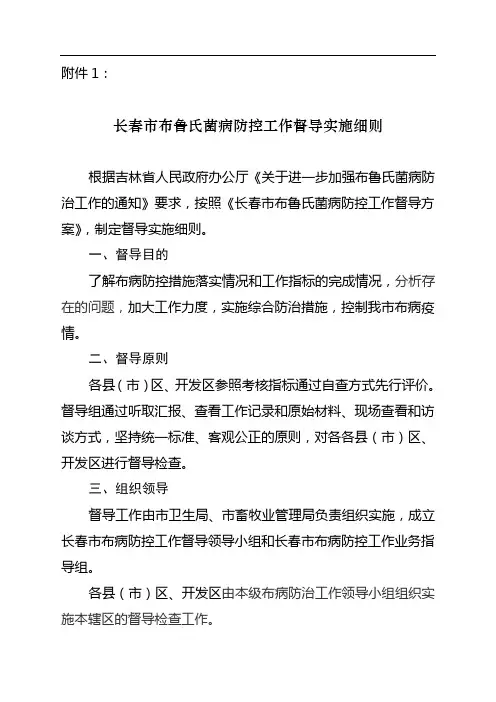 附件 1：

长春市布鲁氏菌病防控工作督导实施细则

根据吉林省人民政府办公厅《关于进一步加强布鲁氏菌病防治工作的通知》要求，按照《长春市布鲁氏菌病防控工作督导方案》，制定督导实施细则。

一、督导目的

了解布病防控措施落实情况和工作指标的完成情况，分析存在的问题，加大工作力度，实施综合防治措施，控制我市布病疫情。

二、督导原则

各县（市）区、开发区参照考核指标通过自查方式先行评价。督导组通过听取汇报、查看工作记录和原始材料、现场查看和访谈方式，坚持统一标准、客观公正的原则，对各各县（市）区、开发区进行督导检查。

三、组织领导

督导工作由市卫生局、市畜牧业管理局负责组织实施，成立长春市布病防控工作督导领导小组和长春市布病防控工作业务指导组。

各县（市）区、开发区由本级布病防治工作领导小组组织实施本辖区的督导检查工作。